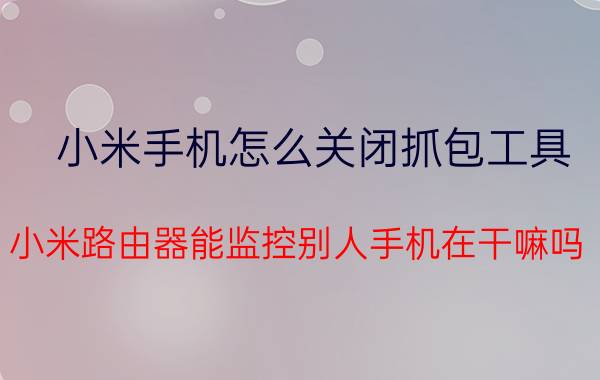 小米手机怎么关闭抓包工具

小米路由器能监控别人手机在干嘛吗